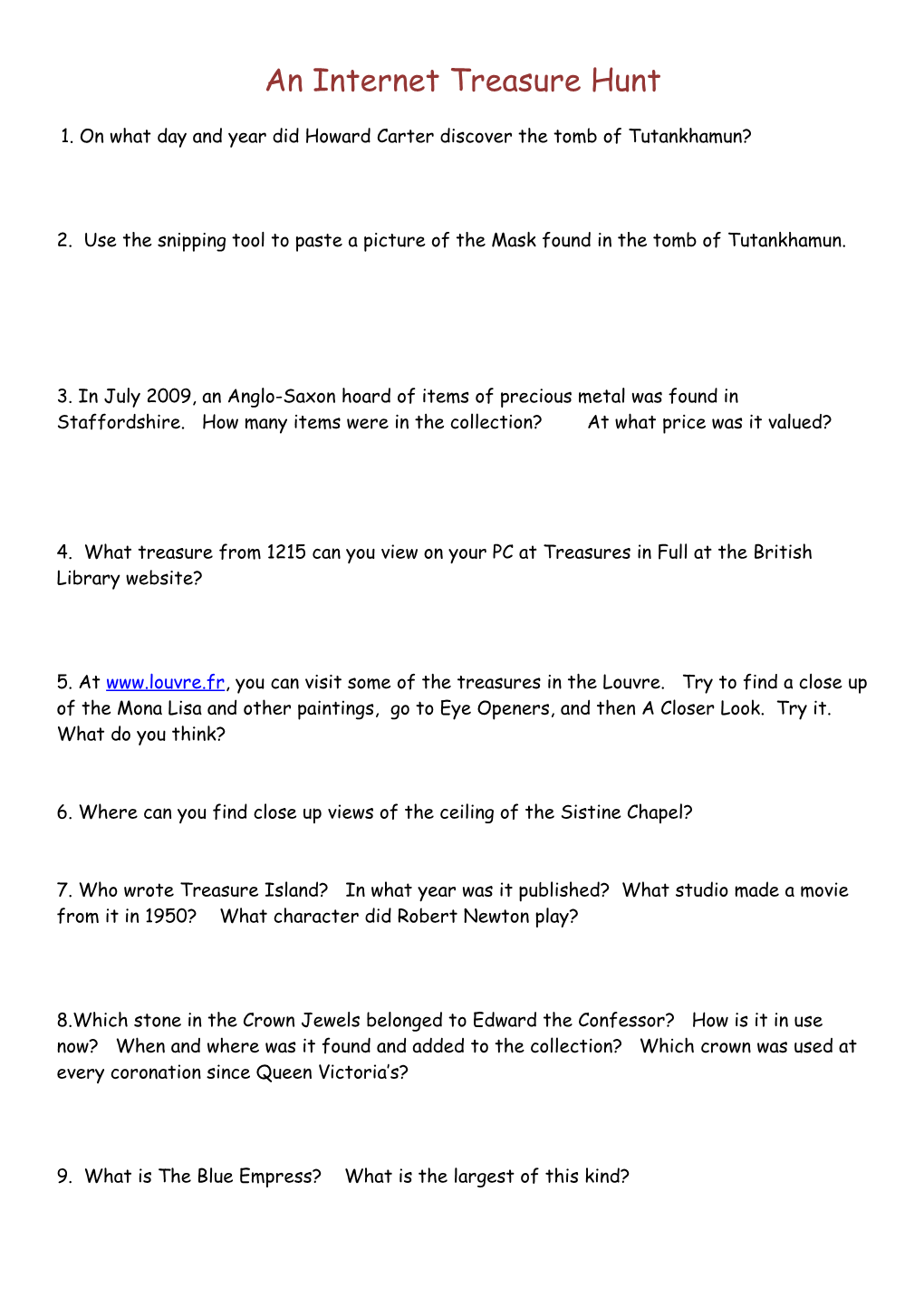 An Internet Treasure Hunt

1. On what day and year did Howard Carter discover the tomb of Tutankhamun?

2. Use the snipping tool to paste a picture of the Mask found in the tomb of Tutankhamun.

3. In July 2009, an Anglo-Saxon hoard of items of precious metal was found in Staffordshire. How many items were in the collection? At what price was it valued?

4. What treasure from 1215 can you view on your PC at Treasures in Full at the British Library website?

5. At www.louvre.fr, you can visit some of the treasures in the Louvre. Try to find a close up of the Mona Lisa and other paintings, go to Eye Openers, and then A Closer Look. Try it. What do you think?

6. Where can you find close up views of the ceiling of the Sistine Chapel?

7. Who wrote Treasure Island? In what year was it published? What studio made a movie from it in 1950? What character did Robert Newton play?

8.Which stone in the Crown Jewels belonged to Edward the Confessor? How is it in use now? When and where was it found and added to the collection? Which crown was used at every coronation since Queen Victoria's?

9. What is The Blue Empress? What is the largest of this kind?